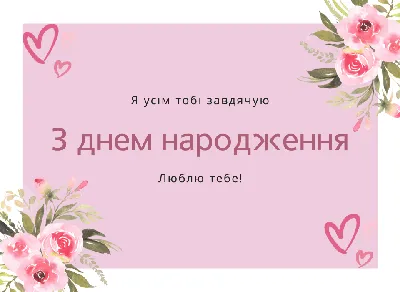 Я усім тобі завдячую

З днем народження

Люблю тебе!